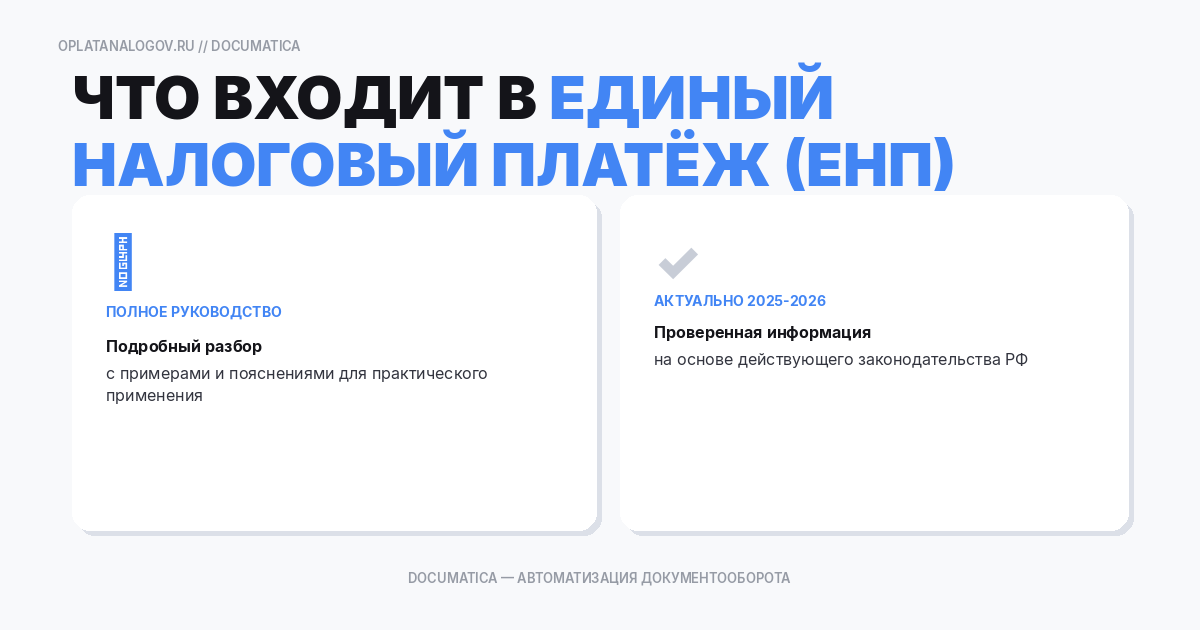 OPLATANALOGOV.RU // DOCUMATICA

ЧТО ВХОДИТ В ЕДИНЫЙ НАЛОГОВЫЙ ПЛАТЁЖ (ЕНП)

NO GLYPH

ПОЛНОЕ РУКОВОДСТВО

Подробный разбор

с примерами и пояснениями для практического применения

АКТУАЛЬНО 2025-2026

Проверенная информация

на основе действующего законодательства РФ

DOCUMATICA — АВТОМАТИЗАЦИЯ ДОКУМЕНТООБОРОТА